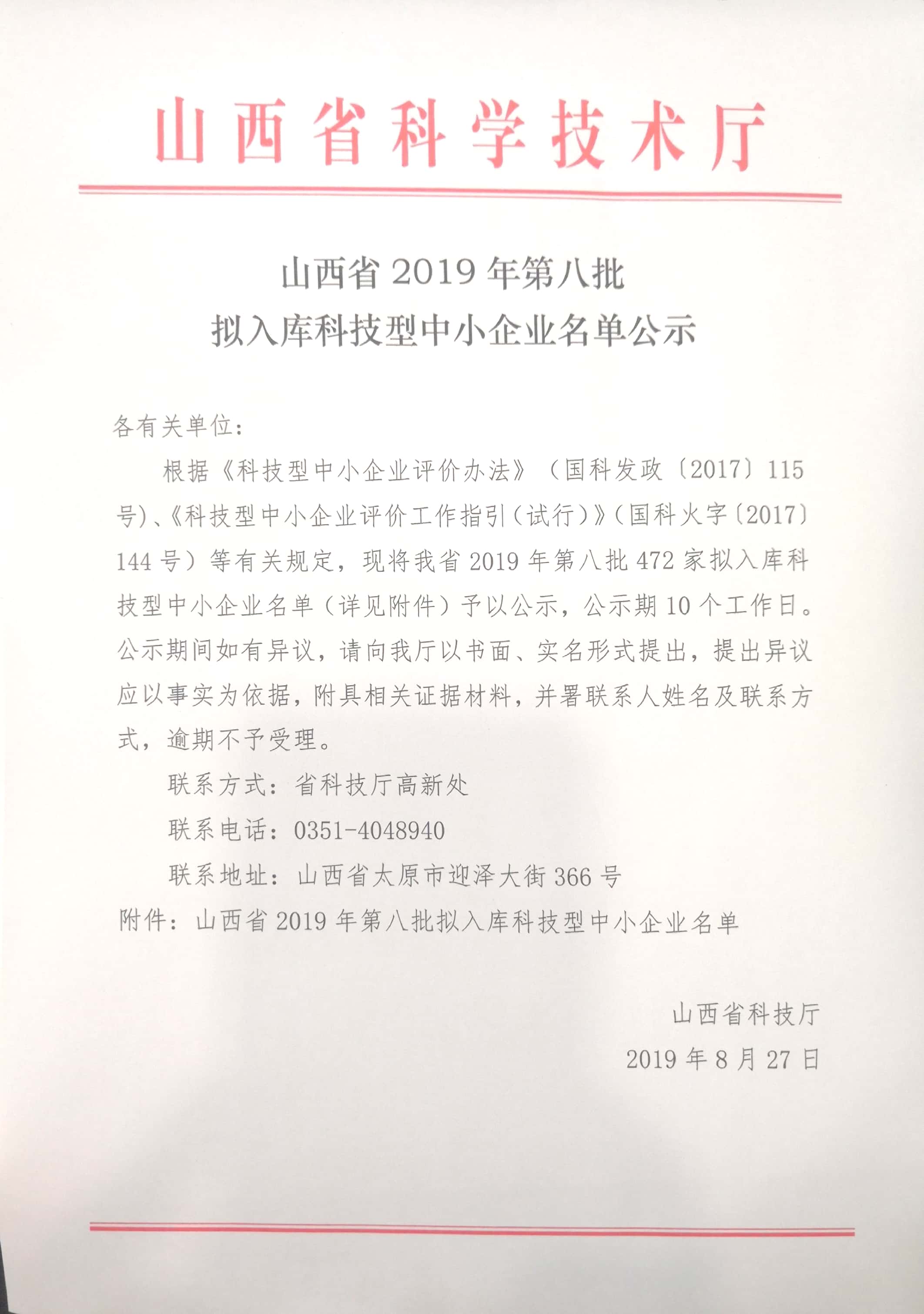 山西省科学技术厅

山西省 2019 年第八批
拟入库科技型中小企业名单公示

各有关单位：

根据《科技型中小企业评价办法》（国科发政〔2017〕115 号）、《科技型中小企业评价工作指引（试行）》（国科火字〔2017〕144 号）等有关规定，现将我省 2019 年第八批 472 家拟入库科技型中小企业名单（详见附件）予以公示，公示期 10 个工作日。公示期间如有异议，请向我厅以书面、实名形式提出，提出异议应以事实为依据，附具相关证据材料，并署联系人姓名及联系方式，逾期不予受理。

联系方式：省科技厅高新处

联系电话：0351-4048940

联系地址：山西省太原市迎泽大街 366 号

附件：山西省 2019 年第八批拟入库科技型中小企业名单

山西省科技厅

2019 年 8 月 27 日